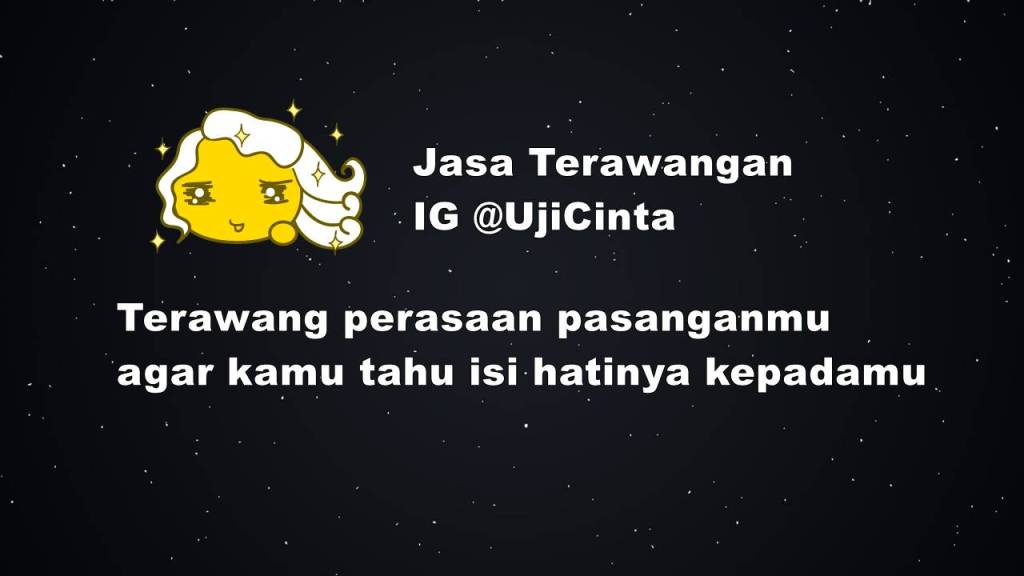 Jasa Terawangan
IG @UjiCinta

Terawang perasaan pasanganmu agar kamu tahu isi hatinya kepadamu